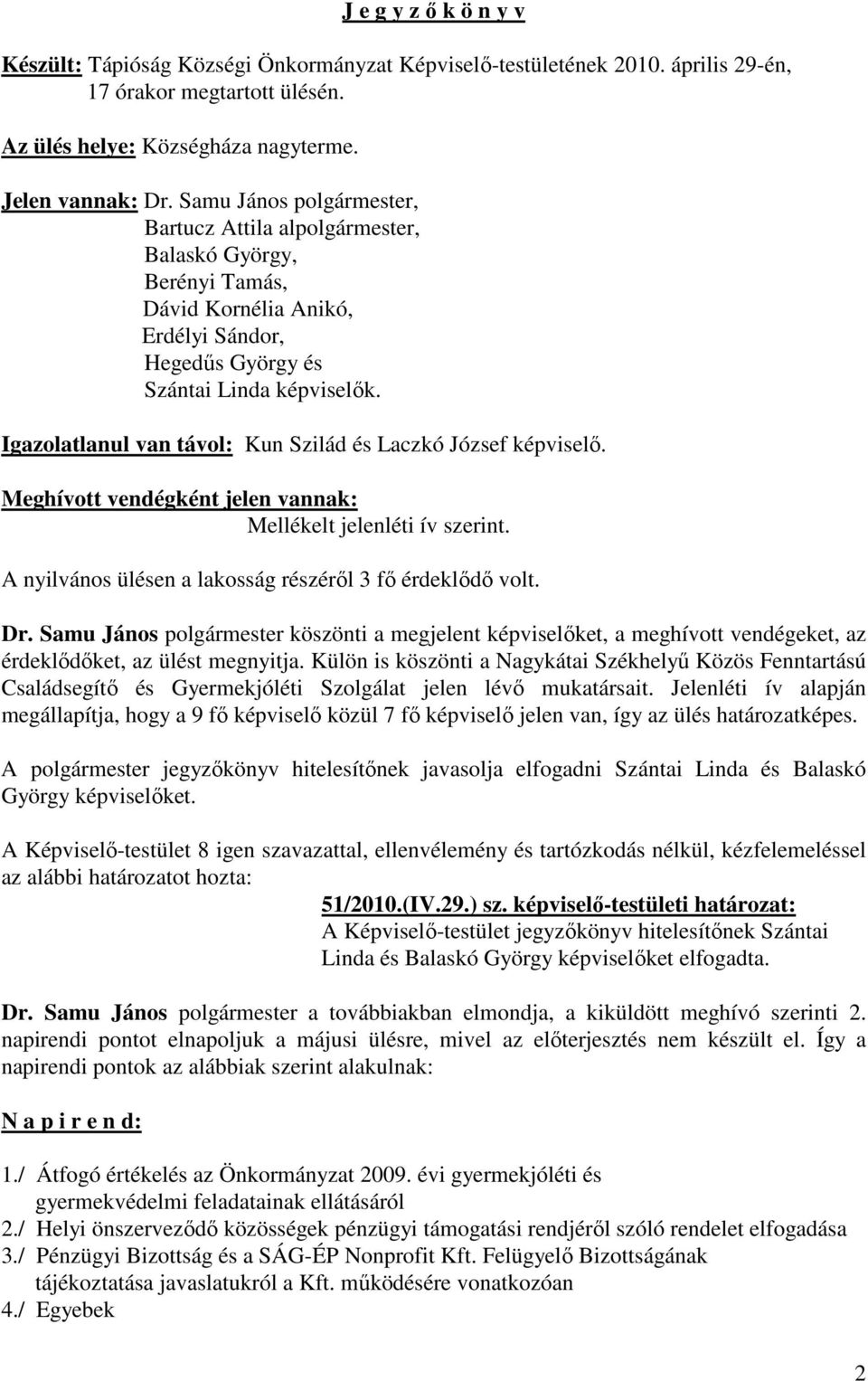 J e g y z ő k ö n y v

Készült: Tápióság Községi Önkormányzat Képviselő-testületének 2010. április 29-én, 17 órakor megtartott ülésén.

Az ülés helye: Községháza nagyterme.

Jelen vannak: Dr. Samu János polgármester,
Bartucz Attila alpolgármester,
Balaskó György,
Berényi Tamás,
Dávid Kornélia Anikó,
Erdélyi Sándor,
Hegedűs György és
Szántai Linda képviselők.

Igazolatlanul van távol: Kun Szilád és Laczkó József képviselő.

Meghívott vendégként jelen vannak:
Mellékelt jelenléti ív szerint.

A nyilvános ülésen a lakosság részéről 3 fő érdeklődő volt.

Dr. Samu János polgármester köszönti a megjelent képviselőket, a meghívott vendégeket, az érdeklődőket, az ülést megnyitja. Külön is köszönti a Nagykátai Székhelyű Közös Fenntartású Családsegítő és Gyermekjóléti Szolgálat jelen lévő mukatársait. Jelenléti ív alapján megállapítja, hogy a 9 fő képviselő közül 7 fő képviselő jelen van, így az ülés határozatképes.

A polgármester jegyzőkönyv hitelesítőnek javasolja elfogadni Szántai Linda és Balaskó György képviselőket.

A Képviselő-testület 8 igen szavazattal, ellenvélemény és tartózkodás nélkül, kézfelemeléssel az alábbi határozatot hozta:

51/2010.(IV.29.) sz. képviselő-testületi határozat:
A Képviselő-testület jegyzőkönyv hitelesítőnek Szántai Linda és Balaskó György képviselőket elfogadta.

Dr. Samu János polgármester a továbbiakban elmondja, a kiküldött meghívó szerinti 2. napirendi pontot elnapoljuk a májusi ülésre, mivel az előterjesztés nem készült el. Így a napirendi pontok az alábbiak szerint alakulnak:

N a p i r e n d:

1./ Átfogó értékelés az Önkormányzat 2009. évi gyermekjóléti és gyermekvédelmi feladatainak ellátásáról
2./ Helyi önszerveződő közösségek pénzügyi támogatási rendjéről szóló rendelet elfogadása
3./ Pénzügyi Bizottság és a SÁG-ÉP Nonprofit Kft. Felügyelő Bizottságának tájékoztatása javaslatukról a Kft. működésére vonatkozóan
4./ Egyebek

2